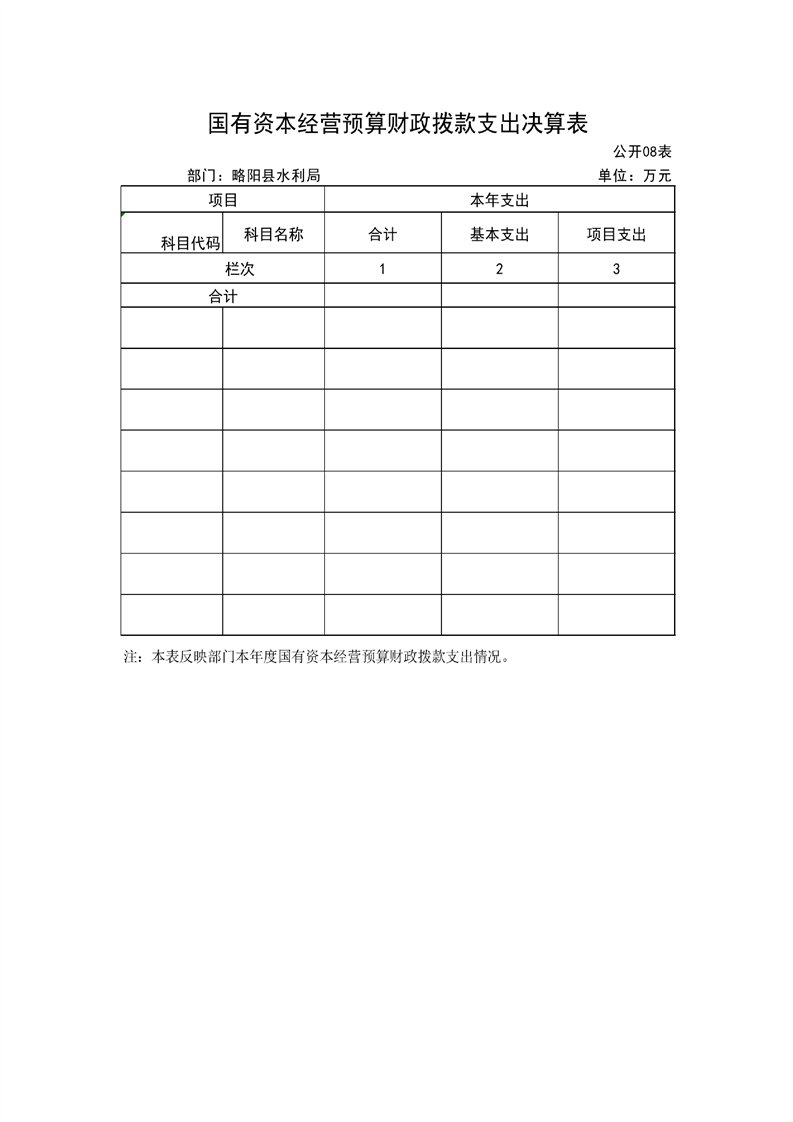 国有资本经营预算财政拨款支出决算表

公开08表

部门：略阳县水利局

单位：万元

| 项目 | | 本年支出 | | |
|---|---|---|---|---|
| 科目代码 | 科目名称 | 合计 | 基本支出 | 项目支出 |
| 栏次 | | 1 | 2 | 3 |
| 合计 | | | | |
| | | | | |
| | | | | |
| | | | | |
| | | | | |
| | | | | |
| | | | | |
| | | | | |
| | | | | |

注：本表反映部门本年度国有资本经营预算财政拨款支出情况。